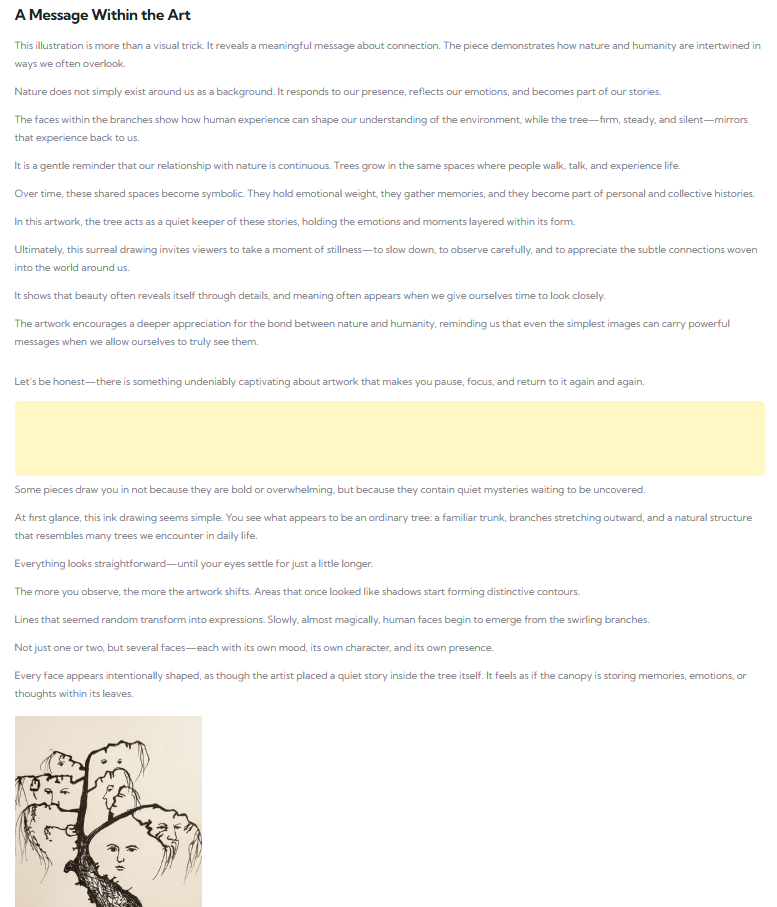 A Message Within the Art

This illustration is more than a visual trick. It reveals a meaningful message about connection. The piece demonstrates how nature and humanity are intertwined in ways we often overlook.

Nature does not simply exist around us as a background. It responds to our presence, reflects our emotions, and becomes part of our stories.

The faces within the branches show how human experience can shape our understanding of the environment, while the tree—firm, steady, and silent—mirrors that experience back to us.

It is a gentle reminder that our relationship with nature is continuous. Trees grow in the same spaces where people walk, talk, and experience life.

Over time, these shared spaces become symbolic. They hold emotional weight, they gather memories, and they become part of personal and collective histories.

In this artwork, the tree acts as a quiet keeper of these stories, holding the emotions and moments layered within its form.

Ultimately, this surreal drawing invites viewers to take a moment of stillness—to slow down, to observe carefully, and to appreciate the subtle connections woven into the world around us.

It shows that beauty often reveals itself through details, and meaning often appears when we give ourselves time to look closely.

The artwork encourages a deeper appreciation for the bond between nature and humanity, reminding us that even the simplest images can carry powerful messages when we allow ourselves to truly see them.

Let's be honest—there is something undeniably captivating about artwork that makes you pause, focus, and return to it again and again.

Some pieces draw you in not because they are bold or overwhelming, but because they contain quiet mysteries waiting to be uncovered.

At first glance, this ink drawing seems simple. You see what appears to be an ordinary tree: a familiar trunk, branches stretching outward, and a natural structure that resembles many trees we encounter in daily life.

Everything looks straightforward—until your eyes settle for just a little longer.

The more you observe, the more the artwork shifts. Areas that once looked like shadows start forming distinctive contours.

Lines that seemed random transform into expressions. Slowly, almost magically, human faces begin to emerge from the swirling branches.

Not just one or two, but several faces—each with its own mood, its own character, and its own presence.

Every face appears intentionally shaped, as though the artist placed a quiet story inside the tree itself. It feels as if the canopy is storing memories, emotions, or thoughts within its leaves.